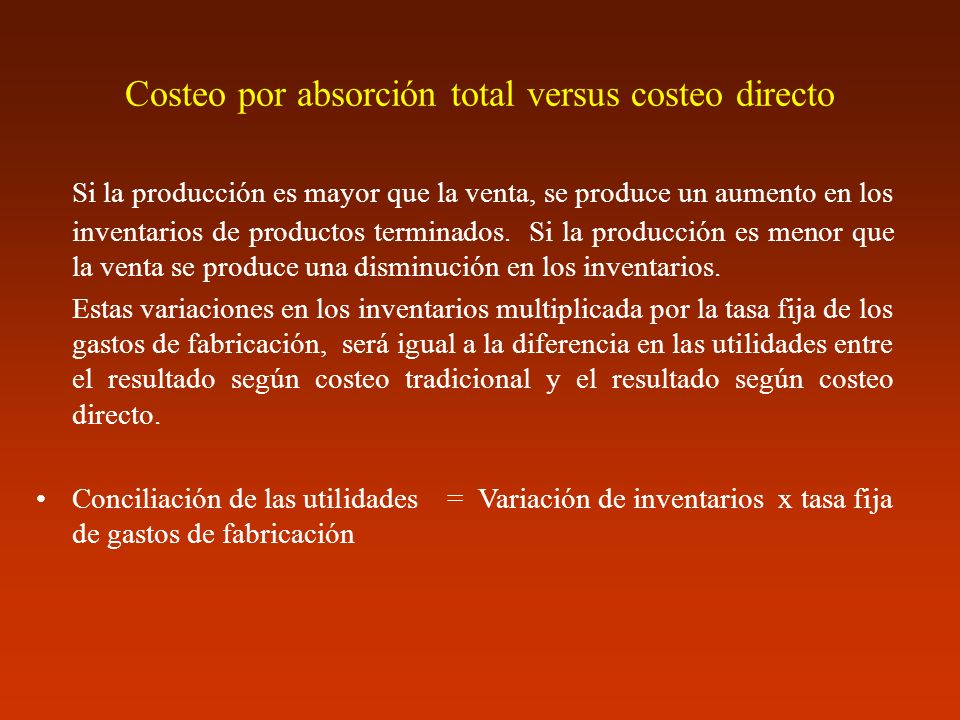 Costeo por absorción total versus costeo directo

Si la producción es mayor que la venta, se produce un aumento en los inventarios de productos terminados. Si la producción es menor que la venta se produce una disminución en los inventarios.

Estas variaciones en los inventarios multiplicada por la tasa fija de los gastos de fabricación, será igual a la diferencia en las utilidades entre el resultado según costeo tradicional y el resultado según costeo directo.

• Conciliación de las utilidades = Variación de inventarios x tasa fija de gastos de fabricación